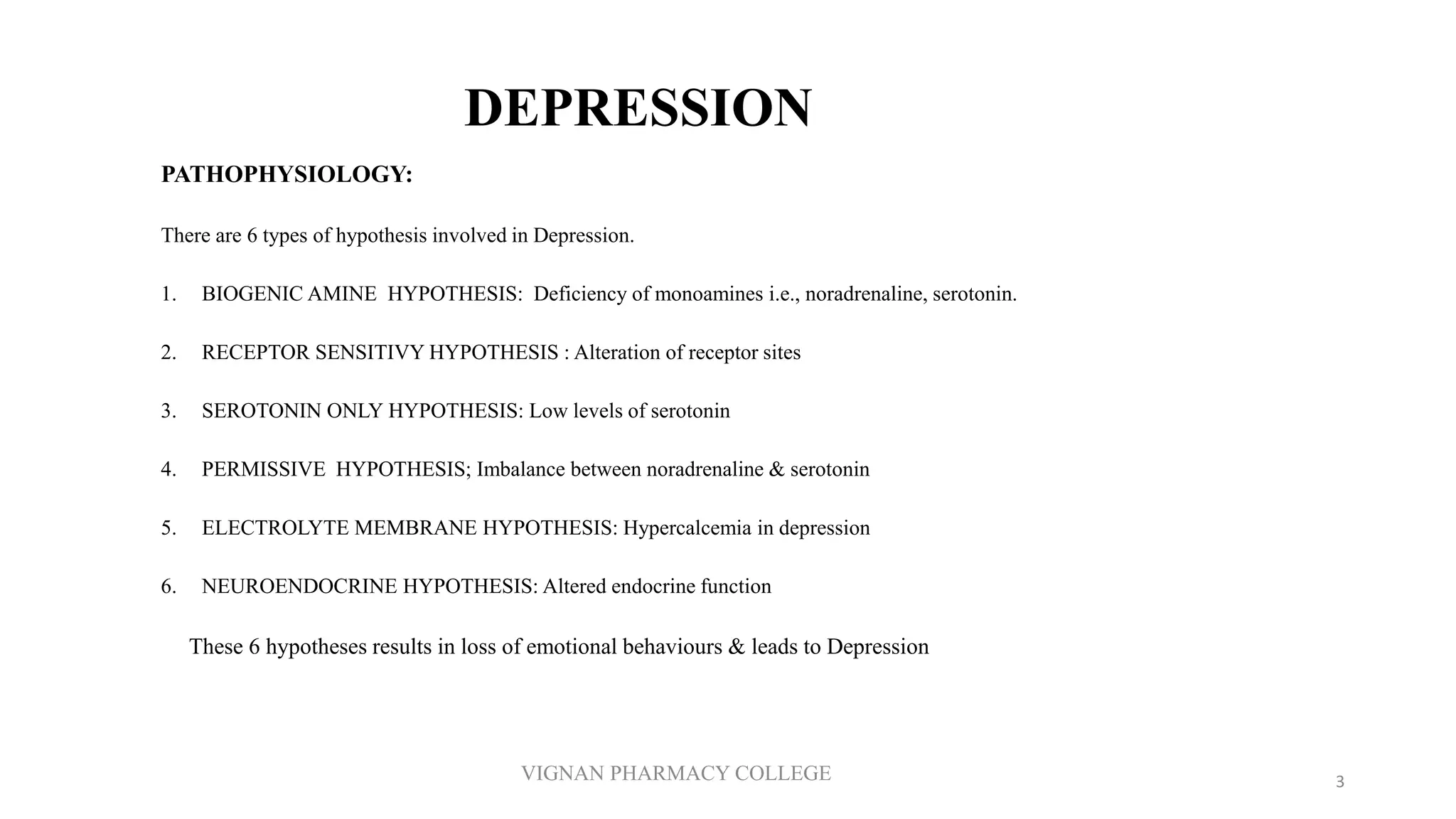 DEPRESSION

PATHOPHYSIOLOGY:

There are 6 types of hypothesis involved in Depression.

1. BIOGENIC AMINE HYPOTHESIS: Deficiency of monoamines i.e., noradrenaline, serotonin.

2. RECEPTOR SENSITIVY HYPOTHESIS : Alteration of receptor sites

3. SEROTONIN ONLY HYPOTHESIS: Low levels of serotonin

4. PERMISSIVE HYPOTHESIS; Imbalance between noradrenaline & serotonin

5. ELECTROLYTE MEMBRANE HYPOTHESIS: Hypercalcemia in depression

6. NEUROENDOCRINE HYPOTHESIS: Altered endocrine function

These 6 hypotheses results in loss of emotional behaviours & leads to Depression

VIGNAN PHARMACY COLLEGE

3